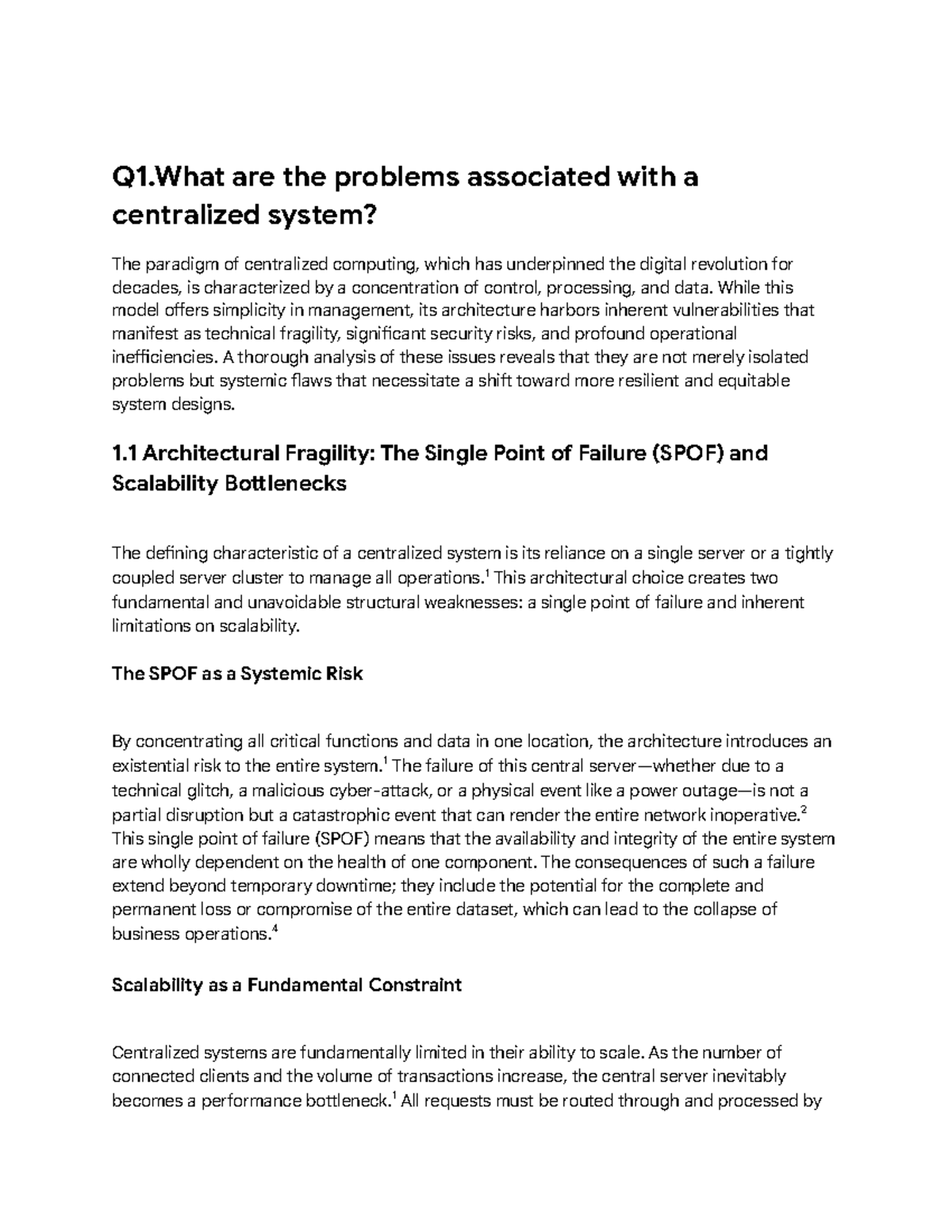 Q1.What are the problems associated with a centralized system?

The paradigm of centralized computing, which has underpinned the digital revolution for decades, is characterized by a concentration of control, processing, and data. While this model offers simplicity in management, its architecture harbors inherent vulnerabilities that manifest as technical fragility, significant security risks, and profound operational inefficiencies. A thorough analysis of these issues reveals that they are not merely isolated problems but systemic flaws that necessitate a shift toward more resilient and equitable system designs.

1.1 Architectural Fragility: The Single Point of Failure (SPOF) and Scalability Bottlenecks

The defining characteristic of a centralized system is its reliance on a single server or a tightly coupled server cluster to manage all operations.$^1$ This architectural choice creates two fundamental and unavoidable structural weaknesses: a single point of failure and inherent limitations on scalability.

The SPOF as a Systemic Risk

By concentrating all critical functions and data in one location, the architecture introduces an existential risk to the entire system.$^1$ The failure of this central server—whether due to a technical glitch, a malicious cyber-attack, or a physical event like a power outage—is not a partial disruption but a catastrophic event that can render the entire network inoperative.$^2$ This single point of failure (SPOF) means that the availability and integrity of the entire system are wholly dependent on the health of one component. The consequences of such a failure extend beyond temporary downtime; they include the potential for the complete and permanent loss or compromise of the entire dataset, which can lead to the collapse of business operations.$^4$

Scalability as a Fundamental Constraint

Centralized systems are fundamentally limited in their ability to scale. As the number of connected clients and the volume of transactions increase, the central server inevitably becomes a performance bottleneck.$^1$ All requests must be routed through and processed by